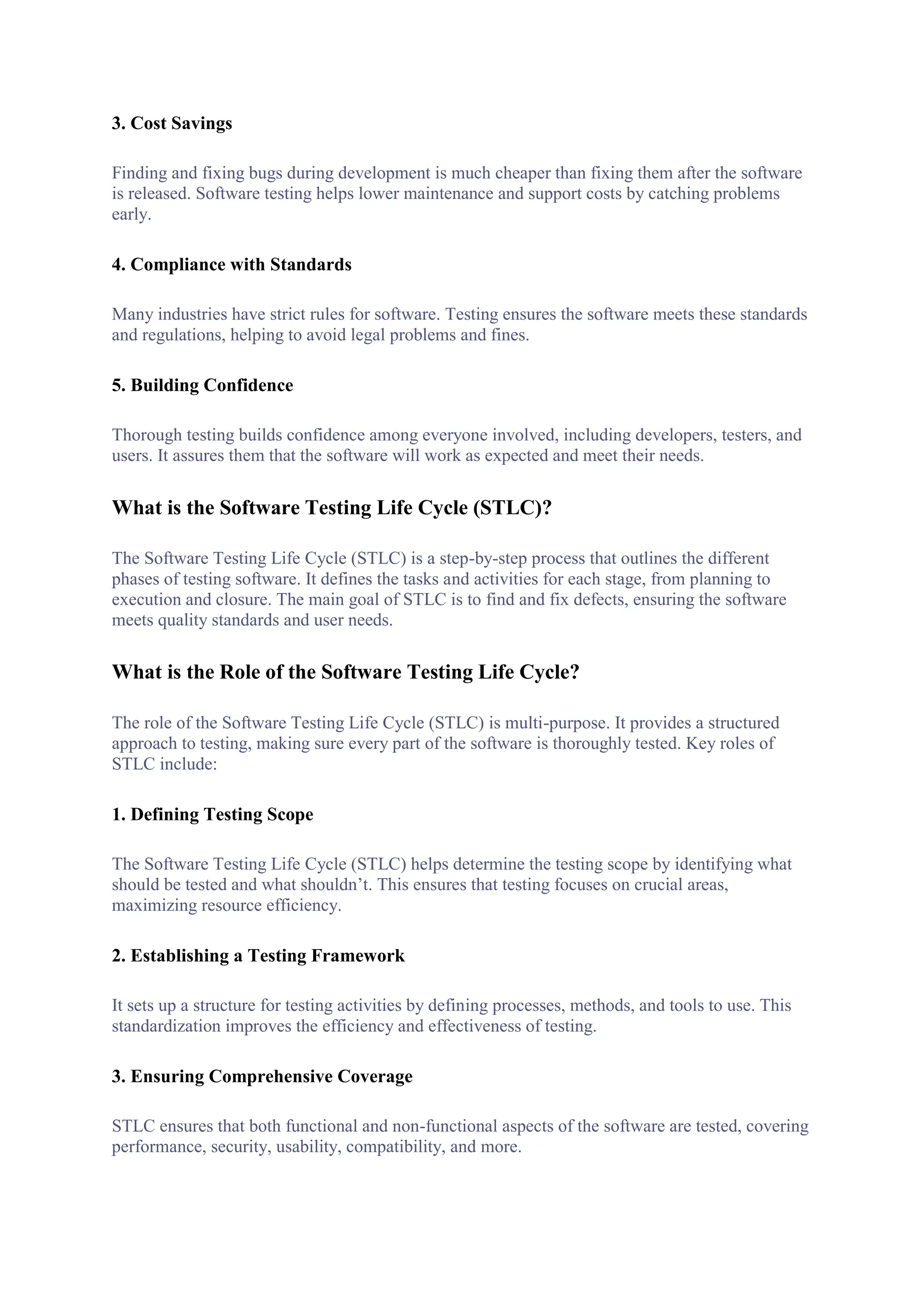 3. Cost Savings

Finding and fixing bugs during development is much cheaper than fixing them after the software is released. Software testing helps lower maintenance and support costs by catching problems early.

4. Compliance with Standards

Many industries have strict rules for software. Testing ensures the software meets these standards and regulations, helping to avoid legal problems and fines.

5. Building Confidence

Thorough testing builds confidence among everyone involved, including developers, testers, and users. It assures them that the software will work as expected and meet their needs.

What is the Software Testing Life Cycle (STLC)?

The Software Testing Life Cycle (STLC) is a step-by-step process that outlines the different phases of testing software. It defines the tasks and activities for each stage, from planning to execution and closure. The main goal of STLC is to find and fix defects, ensuring the software meets quality standards and user needs.

What is the Role of the Software Testing Life Cycle?

The role of the Software Testing Life Cycle (STLC) is multi-purpose. It provides a structured approach to testing, making sure every part of the software is thoroughly tested. Key roles of STLC include:

1. Defining Testing Scope

The Software Testing Life Cycle (STLC) helps determine the testing scope by identifying what should be tested and what shouldn’t. This ensures that testing focuses on crucial areas, maximizing resource efficiency.

2. Establishing a Testing Framework

It sets up a structure for testing activities by defining processes, methods, and tools to use. This standardization improves the efficiency and effectiveness of testing.

3. Ensuring Comprehensive Coverage

STLC ensures that both functional and non-functional aspects of the software are tested, covering performance, security, usability, compatibility, and more.